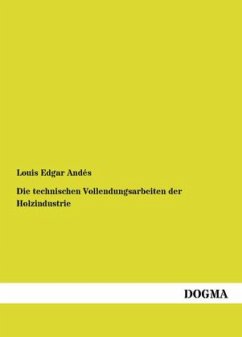 Louis Edgar Andés

Die technischen Vollendungsarbeiten der Holzindustrie

DOGMA